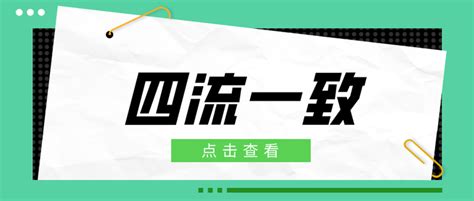 四流一致

点击查看